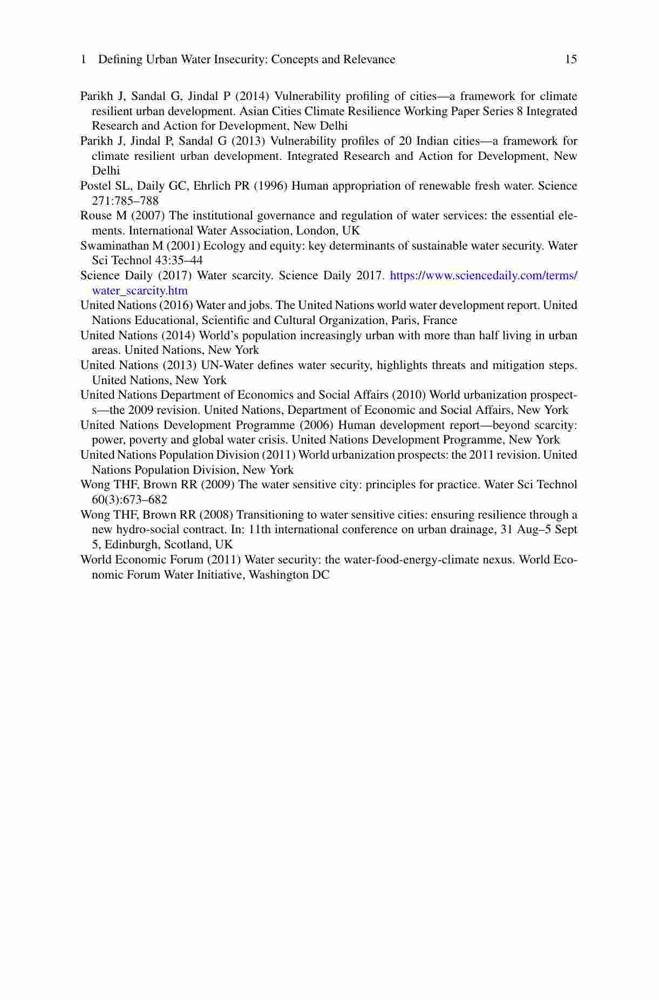 1 Defining Urban Water Insecurity: Concepts and Relevance 15

Parikh J, Sandal G, Jindal P (2014) Vulnerability profiling of cities—a framework for climate resilient urban development. Asian Cities Climate Resilience Working Paper Series 8 Integrated Research and Action for Development, New Delhi

Parikh J, Jindal P, Sandal G (2013) Vulnerability profiles of 20 Indian cities—a framework for climate resilient urban development. Integrated Research and Action for Development, New Delhi

Postel SL, Daily GC, Ehrlich PR (1996) Human appropriation of renewable fresh water. Science 271:785–788

Rouse M (2007) The institutional governance and regulation of water services: the essential elements. International Water Association, London, UK

Swaminathan M (2001) Ecology and equity: key determinants of sustainable water security. Water Sci Technol 43:35–44

Science Daily (2017) Water scarcity. Science Daily 2017. https://www.sciencedaily.com/terms/water_scarcity.htm

United Nations (2016) Water and jobs. The United Nations world water development report. United Nations Educational, Scientific and Cultural Organization, Paris, France

United Nations (2014) World's population increasingly urban with more than half living in urban areas. United Nations, New York

United Nations (2013) UN-Water defines water security, highlights threats and mitigation steps. United Nations, New York

United Nations Department of Economics and Social Affairs (2010) World urbanization prospects—the 2009 revision. United Nations, Department of Economic and Social Affairs, New York

United Nations Development Programme (2006) Human development report—beyond scarcity: power, poverty and global water crisis. United Nations Development Programme, New York

United Nations Population Division (2011) World urbanization prospects: the 2011 revision. United Nations Population Division, New York

Wong THF, Brown RR (2009) The water sensitive city: principles for practice. Water Sci Technol 60(3):673–682

Wong THF, Brown RR (2008) Transitioning to water sensitive cities: ensuring resilience through a new hydro-social contract. In: 11th international conference on urban drainage, 31 Aug–5 Sept 5, Edinburgh, Scotland, UK

World Economic Forum (2011) Water security: the water-food-energy-climate nexus. World Economic Forum Water Initiative, Washington DC